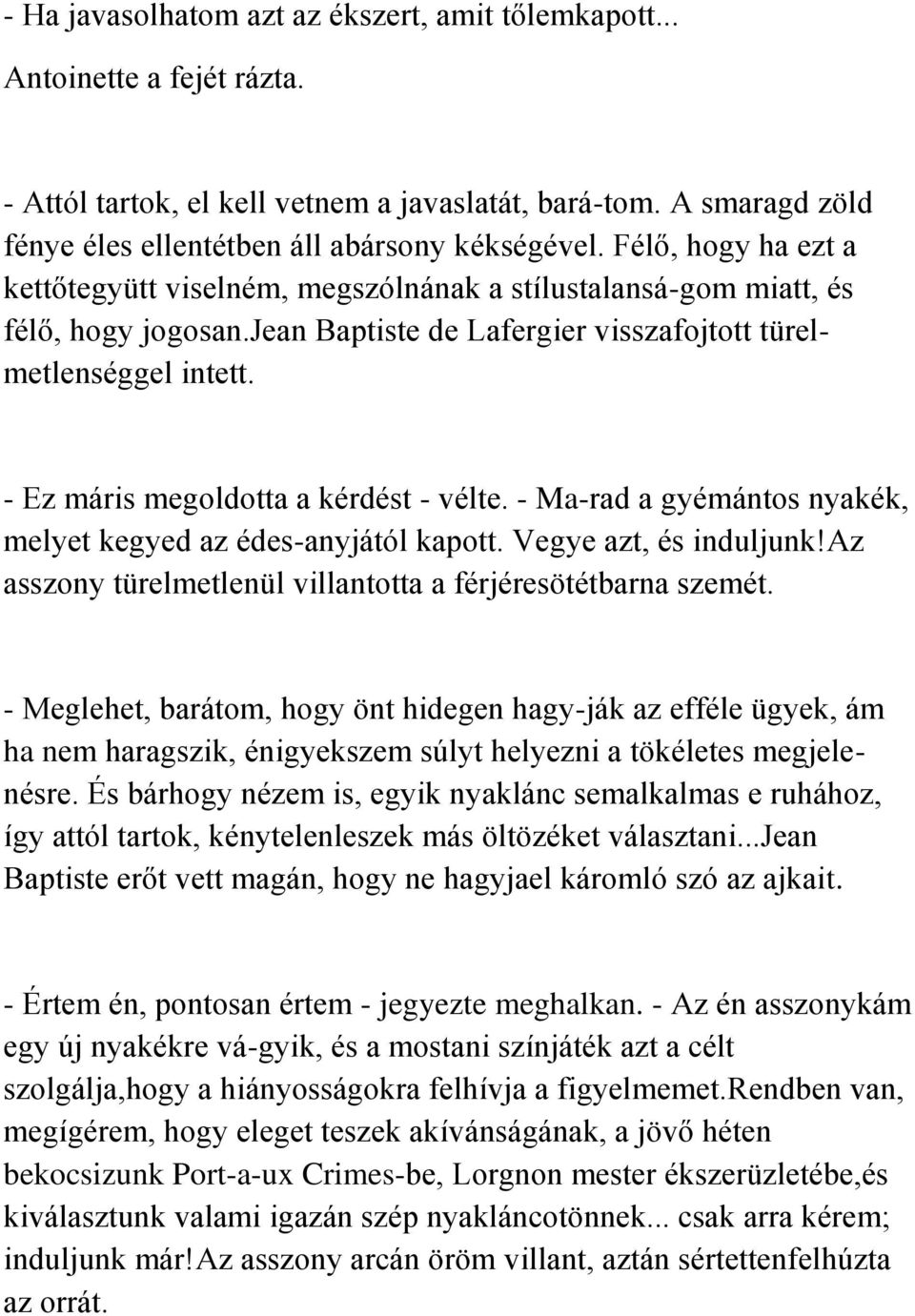 - Ha javasolhatom azt az ékszert, amit tőlemkapott...
Antoinette a fejét rázta.

- Attól tartok, el kell vetnem a javaslatát, bará-tom. A smaragd zöld fénye éles ellentétben áll abársony kékségével. Félő, hogy ha ezt a kettőtegyütt viselném, megszólnának a stílustalansá-gom miatt, és félő, hogy jogosan.jean Baptiste de Lafergier visszafojtott türelmetlenséggel intett.

- Ez máris megoldotta a kérdést - vélte. - Ma-rad a gyémántos nyakék, melyet kegyed az édes-anyjától kapott. Vegye azt, és induljunk!az asszony türelmetlenül villantotta a férjéresötétbarna szemét.

- Meglehet, barátom, hogy önt hidegen hagy-ják az efféle ügyek, ám ha nem haragszik, énigyekszem súlyt helyezni a tökéletes megjelenésre. És bárhogy nézem is, egyik nyaklánc semalkalmas e ruhához, így attól tartok, kénytelenleszek más öltözéket választani...Jean Baptiste erőt vett magán, hogy ne hagyjael káromló szó az ajkait.

- Értem én, pontosan értem - jegyezte meghalkan. - Az én asszonykám egy új nyakékre vá-gyik, és a mostani színjáték azt a célt szolgálja,hogy a hiányosságokra felhívja a figyelmemet.rendben van, megígérem, hogy eleget teszek akívánságának, a jövő héten bekocsizunk Port-a-ux Crimes-be, Lorgnon mester ékszerüzletébe,és kiválasztunk valami igazán szép nyakláncotönnek... csak arra kérem; induljunk már!az asszony arcán öröm villant, aztán sértettenfelhúzta az orrát.